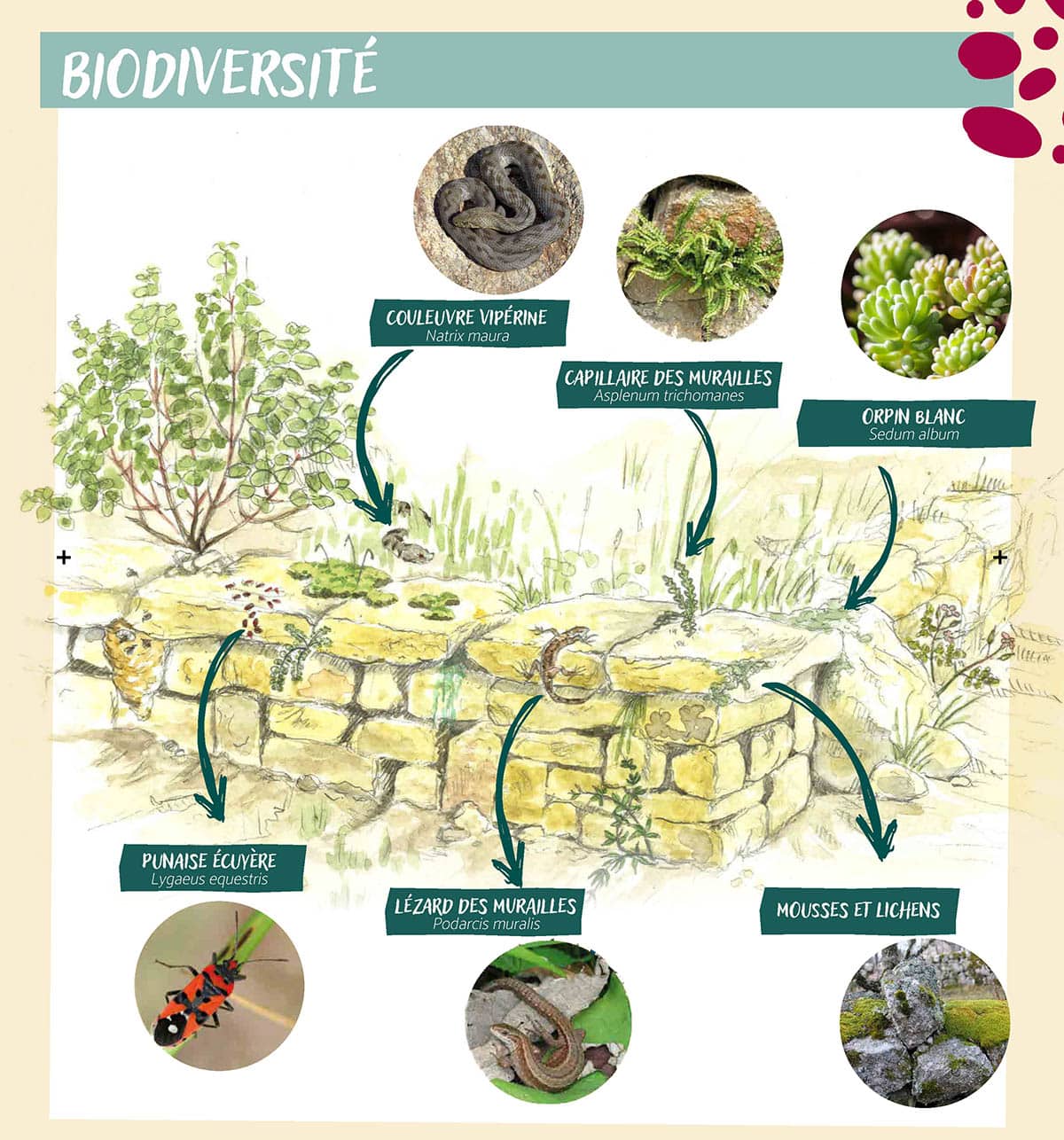 BIODIVERSITÉ

COULEUVRE VIPÉRINE
Natrix maura

CAPILLAIRE DES MURAILLES
Asplenum trichomanes

ORPIN BLANC
Sedum album

PUNAISE ÉCUYÈRE
Lygaeus equestris

LÉZARD DES MURAILLES
Podarcis muralis

MOUSSES ET LICHENS